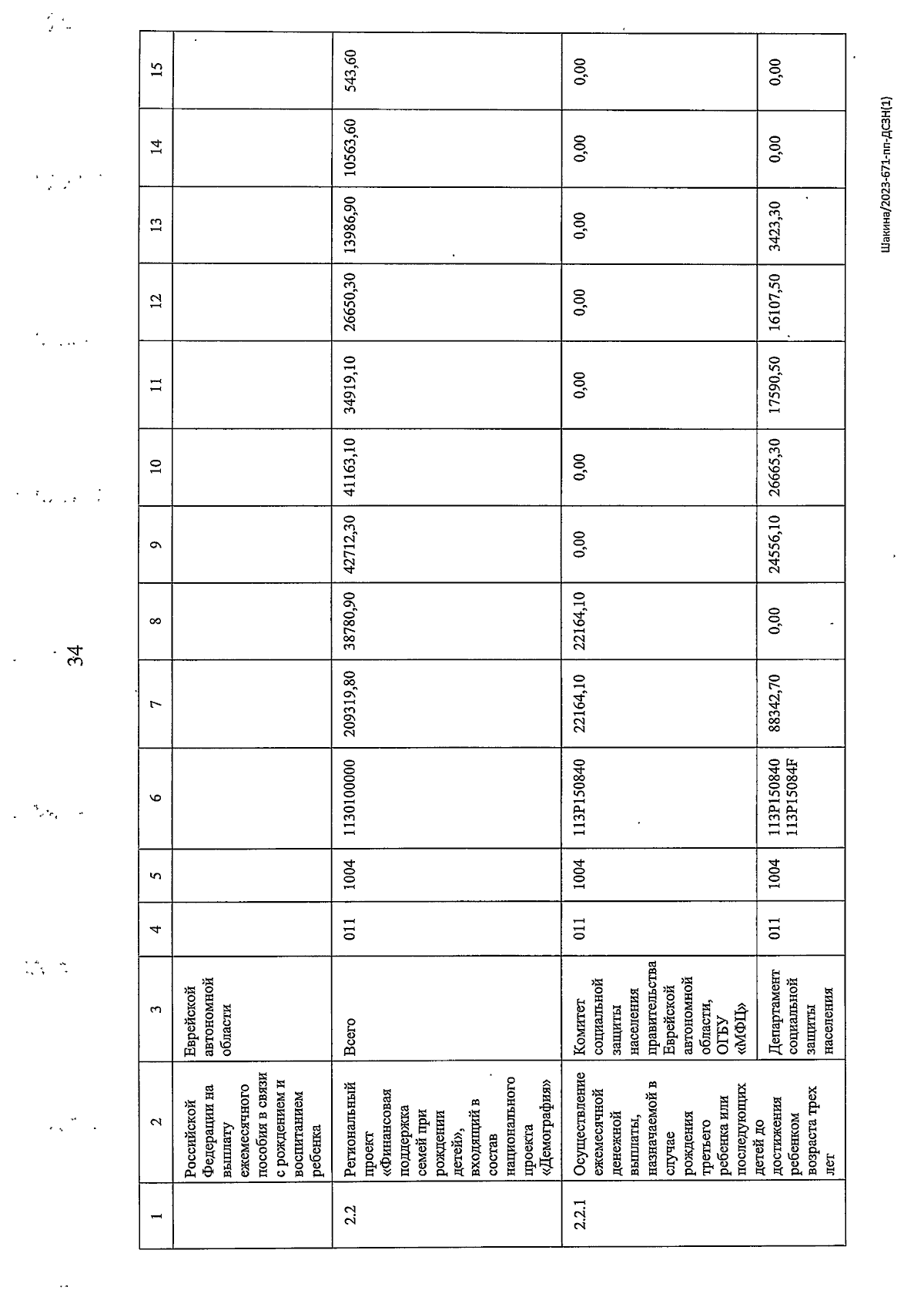 34

| 1 | 2 | 3 | 4 | 5 | 6 | 7 | 8 | 9 | 10 | 11 | 12 | 13 | 14 | 15 |
|---|---|---|---|---|---|---|---|---|---|---|---|---|---|---|
| | Российской Федерации на выплату ежемесячного пособия в связи с рождением и воспитанием ребенка | Еврейской автономной области | | | | | | | | | | | | |
| 2.2 | Региональный проект «Финансовая поддержка семей при рождении детей», входящий в состав национального проекта «Демография» | Всего | 011 | 1004 | 1130100000 | 209319,80 | 38780,90 | 42712,30 | 41163,10 | 34919,10 | 26650,30 | 13986,90 | 10563,60 | 543,60 |
| 2.2.1 | Осуществление ежемесячной денежной выплаты, назначаемой в случае рождения третьего ребенка или последующих детей до достижения ребенком возраста трех лет | Комитет социальной защиты населения правительства Еврейской автономной области, ОГБУ «МФЦ» | 011 | 1004 | 113P150840 | 22164,10 | 22164,10 | 0,00 | 0,00 | 0,00 | 0,00 | 0,00 | 0,00 | 0,00 |
| | | Департамент социальной защиты населения | 011 | 1004 | 113P150840 113P15084F | 88342,70 | 0,00 | 24556,10 | 26665,30 | 17590,50 | 16107,50 | 3423,30 | 0,00 | 0,00 |

Шакина/2023-671-пп-ДСЗН(1)